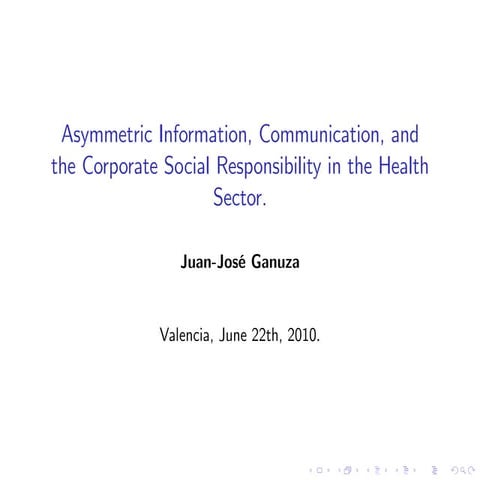 Asymmetric Information, Communication, and the Corporate Social Responsibility in the Health Sector.

Juan-José Ganuza

Valencia, June 22th, 2010.